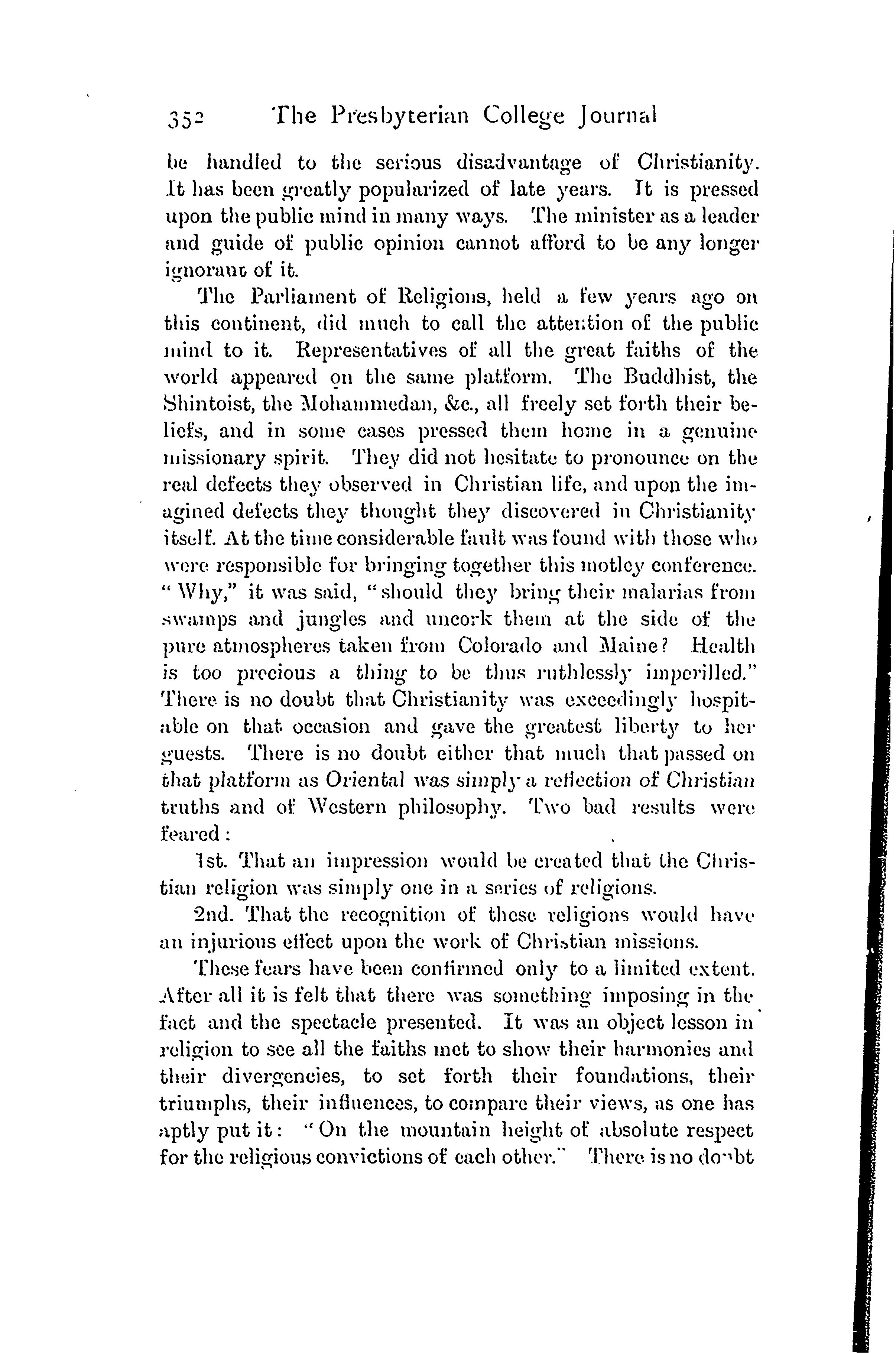 352 The Presbyterian College Journal

be handled to the serious disadvantage of Christianity. It has been greatly popularized of late years. It is pressed upon the public mind in many ways. The minister as a leader and guide of public opinion cannot afford to be any longer ignorant of it.

The Parliament of Religions, held a few years ago on this continent, did much to call the attention of the public mind to it. Representatives of all the great faiths of the world appeared on the same platform. The Buddhist, the Shintoist, the Mohammedan, &c., all freely set forth their beliefs, and in some cases pressed them home in a genuine missionary spirit. They did not hesitate to pronounce on the real defects they observed in Christian life, and upon the imagined defects they thought they discovered in Christianity itself. At the time considerable fault was found with those who were responsible for bringing together this motley conference. "Why," it was said, "should they bring their malarias from swamps and jungles and uncork them at the side of the pure atmospheres taken from Colorado and Maine? Health is too precious a thing to be thus ruthlessly imperilled." There is no doubt that Christianity was exceedingly hospitable on that occasion and gave the greatest liberty to her guests. There is no doubt either that much that passed on that platform as Oriental was simply a reflection of Christian truths and of Western philosophy. Two bad results were feared:

1st. That an impression would be created that the Christian religion was simply one in a series of religions.

2nd. That the recognition of these religions would have an injurious effect upon the work of Christian missions.

These fears have been confirmed only to a limited extent. After all it is felt that there was something imposing in the fact and the spectacle presented. It was an object lesson in religion to see all the faiths met to show their harmonies and their divergencies, to set forth their foundations, their triumphs, their influences, to compare their views, as one has aptly put it: "On the mountain height of absolute respect for the religious convictions of each other." There is no doubt